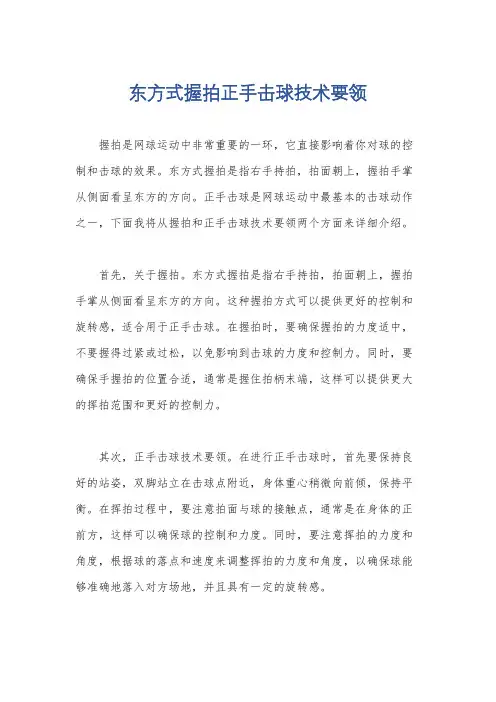 东方式握拍正手击球技术要领

握拍是网球运动中非常重要的一环，它直接影响着你对球的控制和击球的效果。东方式握拍是指右手持拍，拍面朝上，握拍手掌从侧面看呈东方的方向。正手击球是网球运动中最基本的击球动作之一，下面我将从握拍和正手击球技术要领两个方面来详细介绍。

首先，关于握拍。东方式握拍是指右手持拍，拍面朝上，握拍手掌从侧面看呈东方的方向。这种握拍方式可以提供更好的控制和旋转感，适合用于正手击球。在握拍时，要确保握拍的力度适中，不要握得过紧或过松，以免影响到击球的力度和控制力。同时，要确保手握拍的位置合适，通常是握住拍柄末端，这样可以提供更大的挥拍范围和更好的控制力。

其次，正手击球技术要领。在进行正手击球时，首先要保持良好的站姿，双脚站立在击球点附近，身体重心稍微向前倾，保持平衡。在挥拍过程中，要注意拍面与球的接触点，通常是在身体的正前方，这样可以确保球的控制和力度。同时，要注意挥拍的力度和角度，根据球的落点和速度来调整挥拍的力度和角度，以确保球能够准确地落入对方场地，并且具有一定的旋转感。